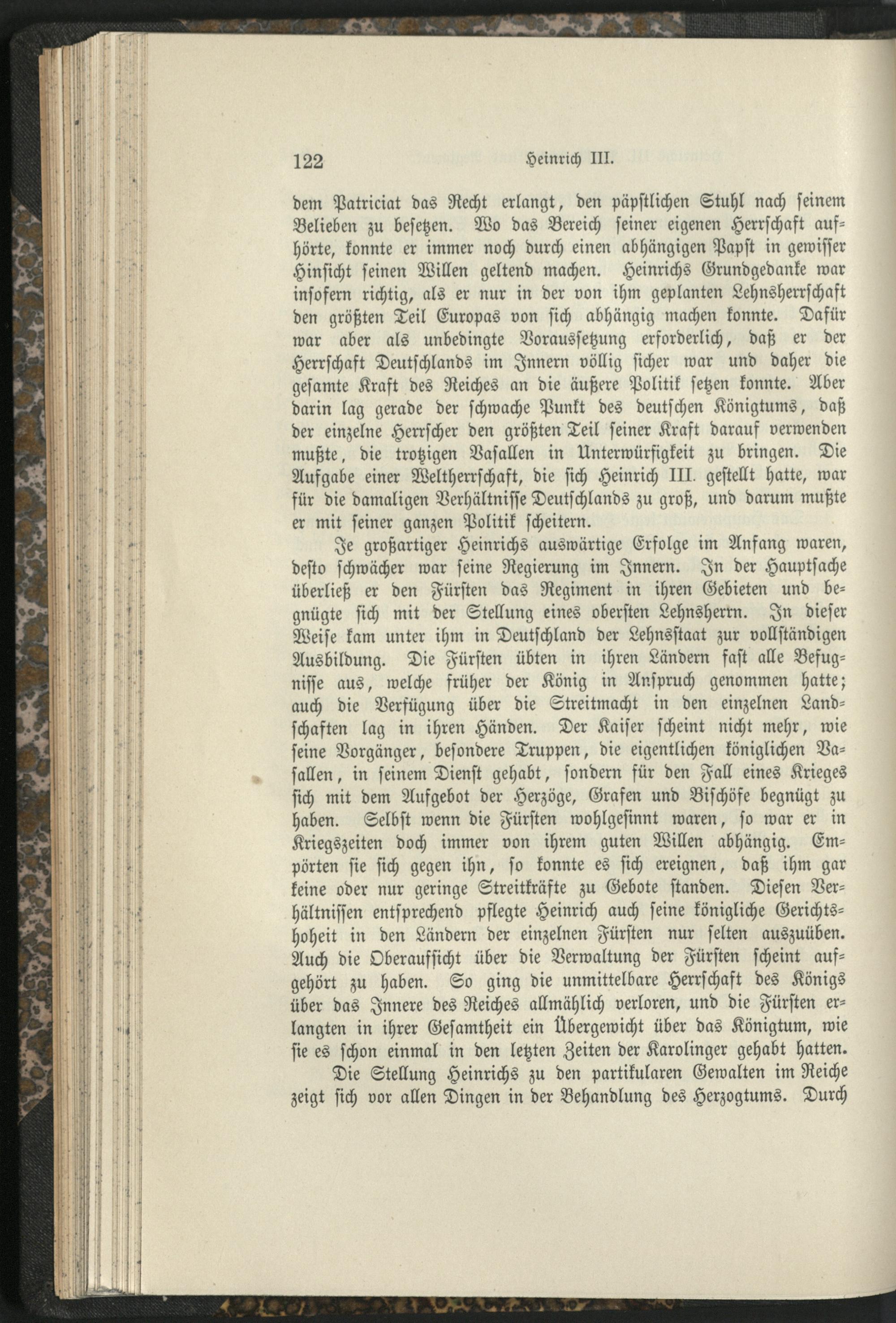 122 Heinrich III.

dem Patriciat das Recht erlangt, den päpstlichen Stuhl nach seinem Belieben zu besetzen. Wo das Bereich seiner eigenen Herrschaft aufhörte, konnte er immer noch durch einen abhängigen Papst in gewisser Hinsicht seinen Willen geltend machen. Heinrichs Grundgedanke war insofern richtig, als er nur in der von ihm geplanten Lehnsherrschaft den größten Teil Europas von sich abhängig machen konnte. Dafür war aber als unbedingte Voraussetzung erforderlich, daß er der Herrschaft Deutschlands im Innern völlig sicher war und daher die gesamte Kraft des Reiches an die äußere Politik setzen konnte. Aber darin lag gerade der schwache Punkt des deutschen Königtums, daß der einzelne Herrscher den größten Teil seiner Kraft darauf verwenden mußte, die trotzigen Vasallen in Unterwürfigkeit zu bringen. Die Aufgabe einer Weltherrschaft, die sich Heinrich III. gestellt hatte, war für die damaligen Verhältnisse Deutschlands zu groß, und darum mußte er mit seiner ganzen Politik scheitern.

Je großartiger Heinrichs auswärtige Erfolge im Anfang waren, desto schwächer war seine Regierung im Innern. In der Hauptsache überließ er den Fürsten das Regiment in ihren Gebieten und begnügte sich mit der Stellung eines obersten Lehnsherrn. In dieser Weise kam unter ihm in Deutschland der Lehnsstaat zur vollständigen Ausbildung. Die Fürsten übten in ihren Ländern fast alle Befugnisse aus, welche früher der König in Anspruch genommen hatte; auch die Verfügung über die Streitmacht in den einzelnen Landschaften lag in ihren Händen. Der Kaiser scheint nicht mehr, wie seine Vorgänger, besondere Truppen, die eigentlichen königlichen Vasallen, in seinem Dienst gehabt, sondern für den Fall eines Krieges sich mit dem Aufgebot der Herzöge, Grafen und Bischöfe begnügt zu haben. Selbst wenn die Fürsten wohlgesinnt waren, so war er in Kriegszeiten doch immer von ihrem guten Willen abhängig. Empörten sie sich gegen ihn, so konnte es sich ereignen, daß ihm gar keine oder nur geringe Streitkräfte zu Gebote standen. Diesen Verhältnissen entsprechend pflegte Heinrich auch seine königliche Gerichtshoheit in den Ländern der einzelnen Fürsten nur selten auszuüben. Auch die Oberaufsicht über die Verwaltung der Fürsten scheint aufgehört zu haben. So ging die unmittelbare Herrschaft des Königs über das Innere des Reiches allmählich verloren, und die Fürsten erlangten in ihrer Gesamtheit ein Übergewicht über das Königtum, wie sie es schon einmal in den letzten Zeiten der Karolinger gehabt hatten.

Die Stellung Heinrichs zu den partikularen Gewalten im Reiche zeigt sich vor allen Dingen in der Behandlung des Herzogtums. Durch